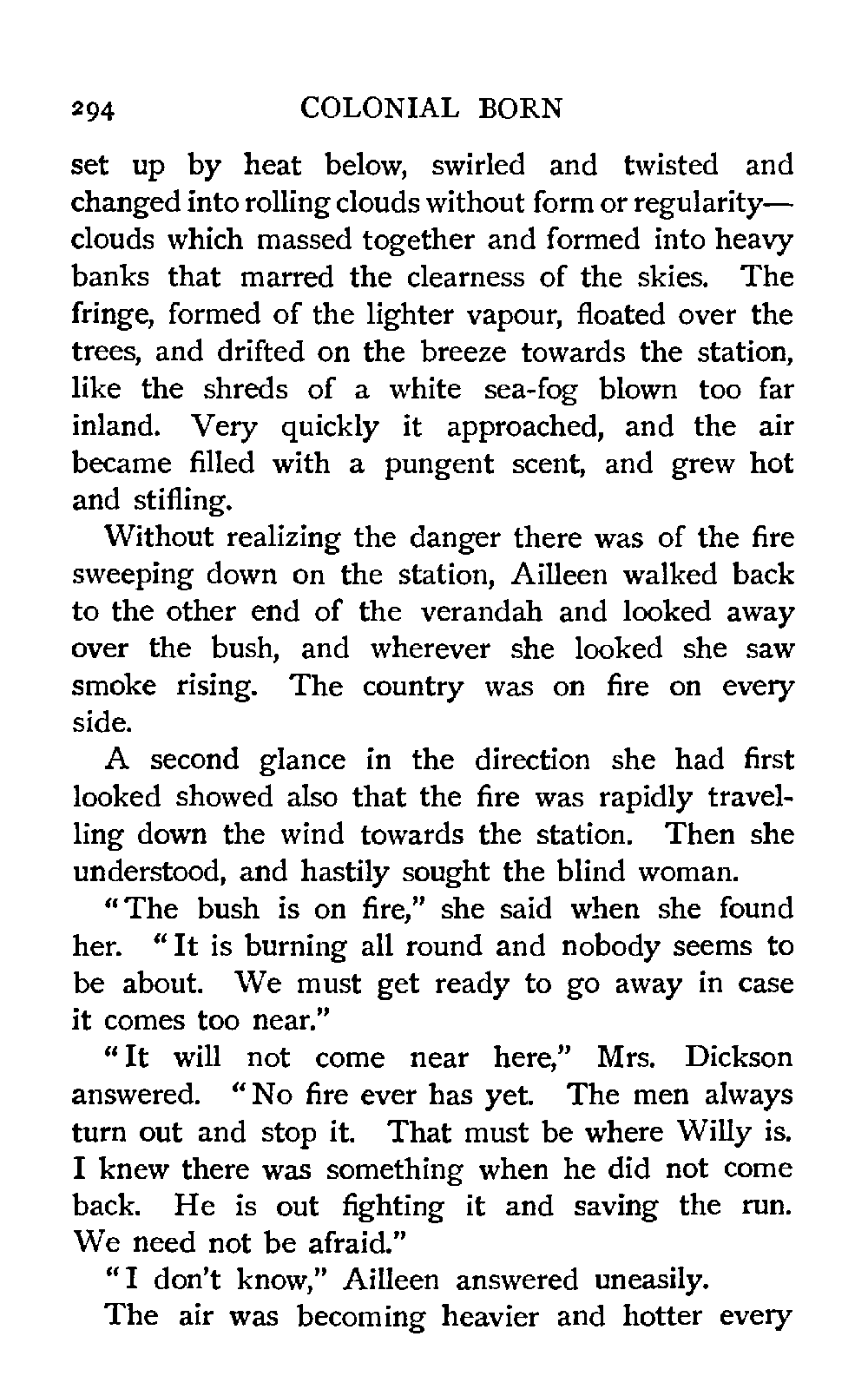 294 COLONIAL BORN

set up by heat below, swirled and twisted and changed into rolling clouds without form or regularity—clouds which massed together and formed into heavy banks that marred the clearness of the skies. The fringe, formed of the lighter vapour, floated over the trees, and drifted on the breeze towards the station, like the shreds of a white sea-fog blown too far inland. Very quickly it approached, and the air became filled with a pungent scent, and grew hot and stifling.

Without realizing the danger there was of the fire sweeping down on the station, Ailleen walked back to the other end of the verandah and looked away over the bush, and wherever she looked she saw smoke rising. The country was on fire on every side.

A second glance in the direction she had first looked showed also that the fire was rapidly travelling down the wind towards the station. Then she understood, and hastily sought the blind woman.

"The bush is on fire," she said when she found her. "It is burning all round and nobody seems to be about. We must get ready to go away in case it comes too near."

"It will not come near here," Mrs. Dickson answered. "No fire ever has yet. The men always turn out and stop it. That must be where Willy is. I knew there was something when he did not come back. He is out fighting it and saving the run. We need not be afraid."

"I don't know," Ailleen answered uneasily.

The air was becoming heavier and hotter every